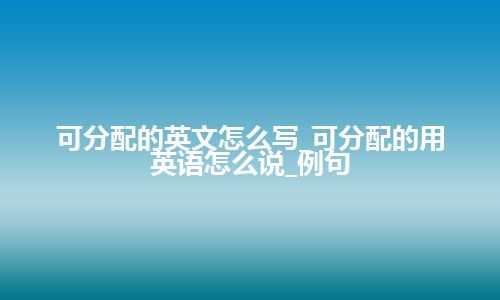 可分配的英文怎么写_可分配的用英语怎么说_例句